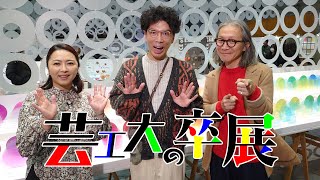 芸工大の卒展